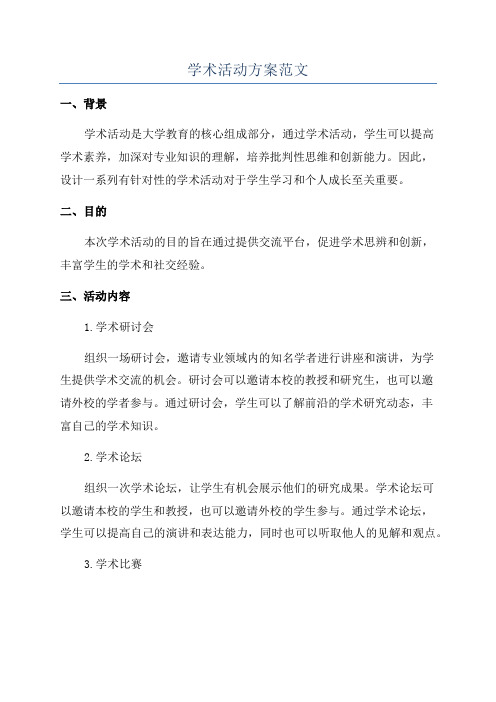 学术活动方案范文

一、背景

学术活动是大学教育的核心组成部分，通过学术活动，学生可以提高学术素养，加深对专业知识的理解，培养批判性思维和创新能力。因此，设计一系列有针对性的学术活动对于学生学习和个人成长至关重要。

二、目的

本次学术活动的目的旨在通过提供交流平台，促进学术思辨和创新，丰富学生的学术和社交经验。

三、活动内容

1.学术研讨会

组织一场研讨会，邀请专业领域内的知名学者进行讲座和演讲，为学生提供学术交流的机会。研讨会可以邀请本校的教授和研究生，也可以邀请外校的学者参与。通过研讨会，学生可以了解前沿的学术研究动态，丰富自己的学术知识。

2.学术论坛

组织一次学术论坛，让学生有机会展示他们的研究成果。学术论坛可以邀请本校的学生和教授，也可以邀请外校的学生参与。通过学术论坛，学生可以提高自己的演讲和表达能力，同时也可以听取他人的见解和观点。

3.学术比赛